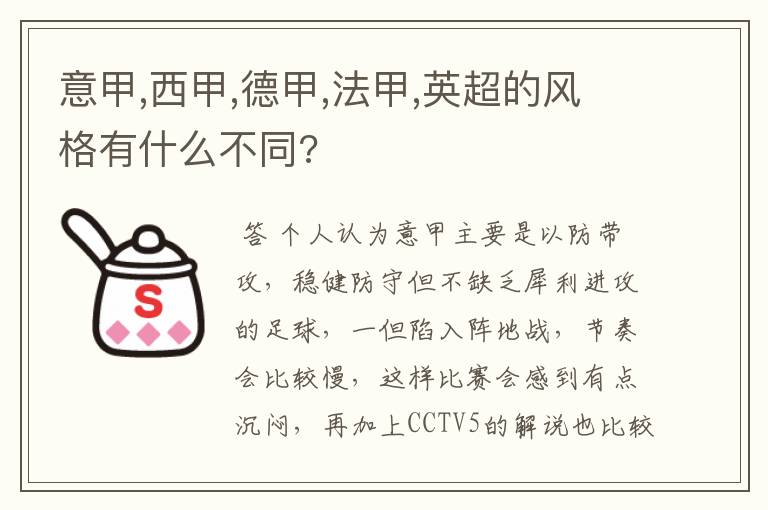 意甲,西甲,德甲,法甲,英超的风格有什么不同?

S

答 个人认为意甲主要是以防带攻，稳健防守但不缺乏犀利进攻的足球，一但陷入阵地战，节奏会比较慢，这样比赛会感到有点沉闷，再加上CCTV5的解说也比较